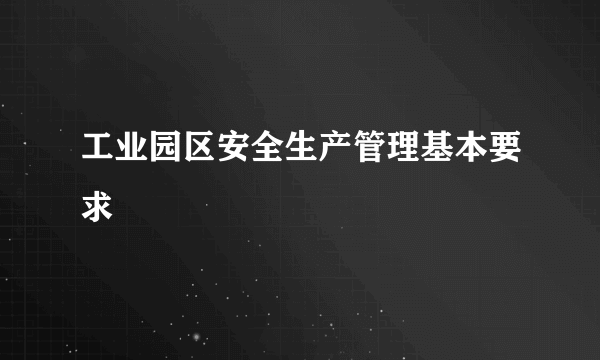 工业园区安全生产管理基本要求